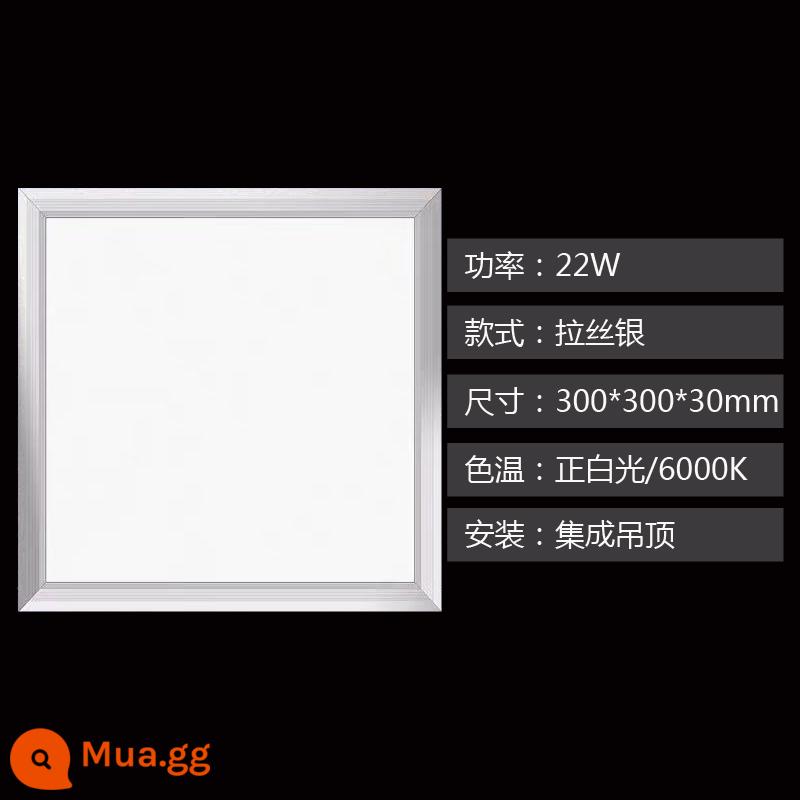 功率：22W

款式：拉丝银

尺寸：300*300*30mm

色温：正白光/6000K

安装：集成吊顶

Mua.gg